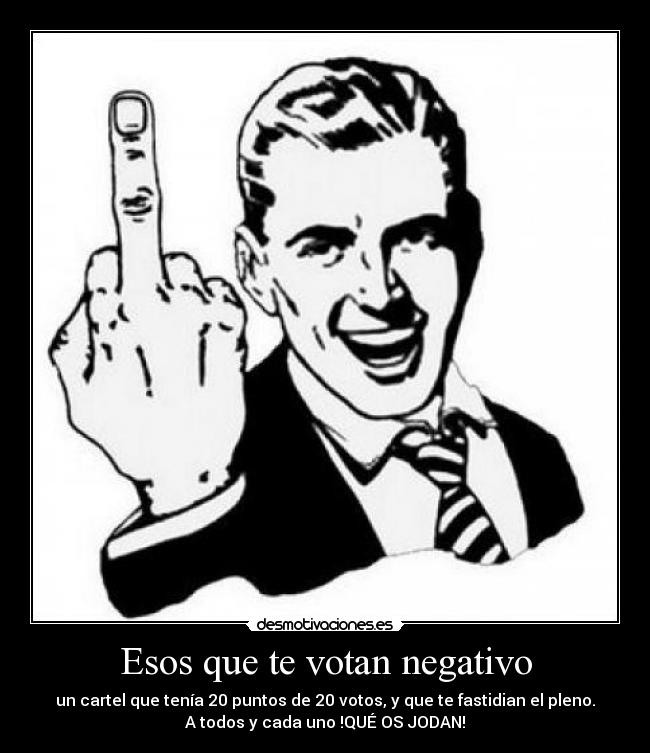 desmotivaciones.es

Esos que te votan negativo

un cartel que tenía 20 puntos de 20 votos, y que te fastidian el pleno. A todos y cada uno !QUÉ OS JODAN!